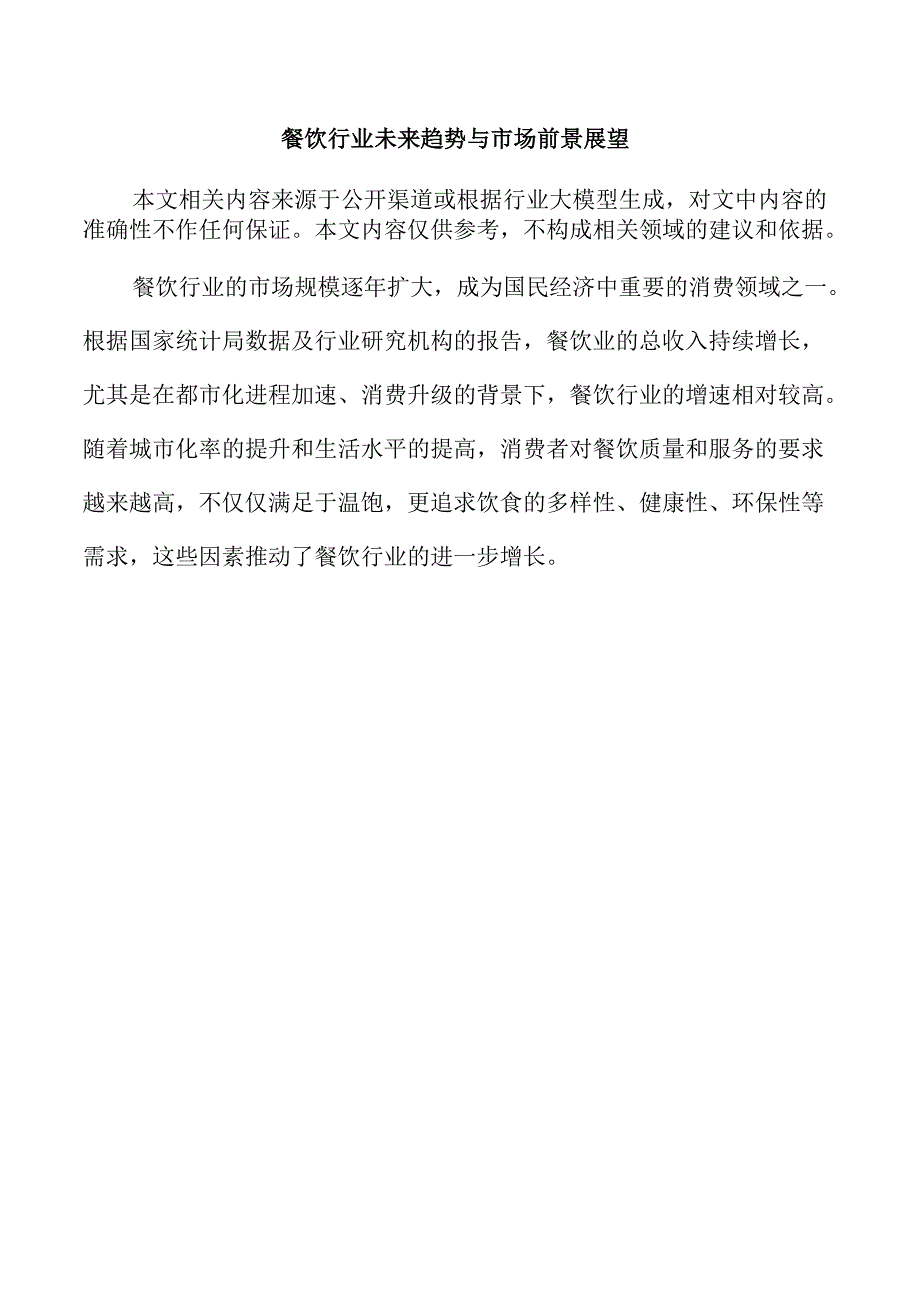 餐饮行业未来趋势与市场前景展望

本文相关内容来源于公开渠道或根据行业大模型生成，对文中内容的准确性不作任何保证。本文内容仅供参考，不构成相关领域的建议和依据。

餐饮行业的市场规模逐年扩大，成为国民经济中重要的消费领域之一。根据国家统计局数据及行业研究机构的报告，餐饮业的总收入持续增长，尤其是在都市化进程加速、消费升级的背景下，餐饮行业的增速相对较高。随着城市化率的提升和生活水平的提高，消费者对餐饮质量和服务的要求越来越高，不仅仅满足于温饱，更追求饮食的多样性、健康性、环保性等需求，这些因素推动了餐饮行业的进一步增长。